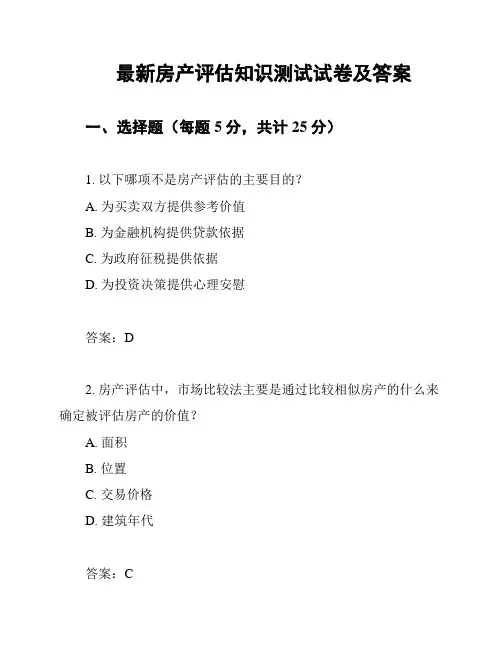 最新房产评估知识测试试卷及答案

一、选择题（每题 5 分，共计 25 分）

1. 以下哪项不是房产评估的主要目的？

A. 为买卖双方提供参考价值

B. 为金融机构提供贷款依据

C. 为政府征税提供依据

D. 为投资决策提供心理安慰

答案：D

2. 房产评估中，市场比较法主要是通过比较相似房产的什么来确定被评估房产的价值？

A. 面积

B. 位置

C. 交易价格

D. 建筑年代

答案：C